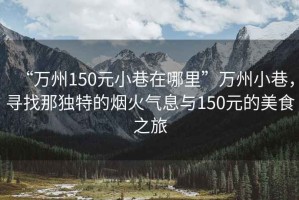 “万州150元小巷在哪里”万州小巷，寻找那独特的烟火气息与150元的美食之旅